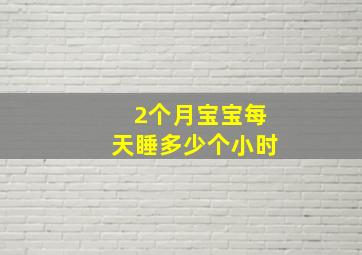 2个月宝宝每天睡多少个小时